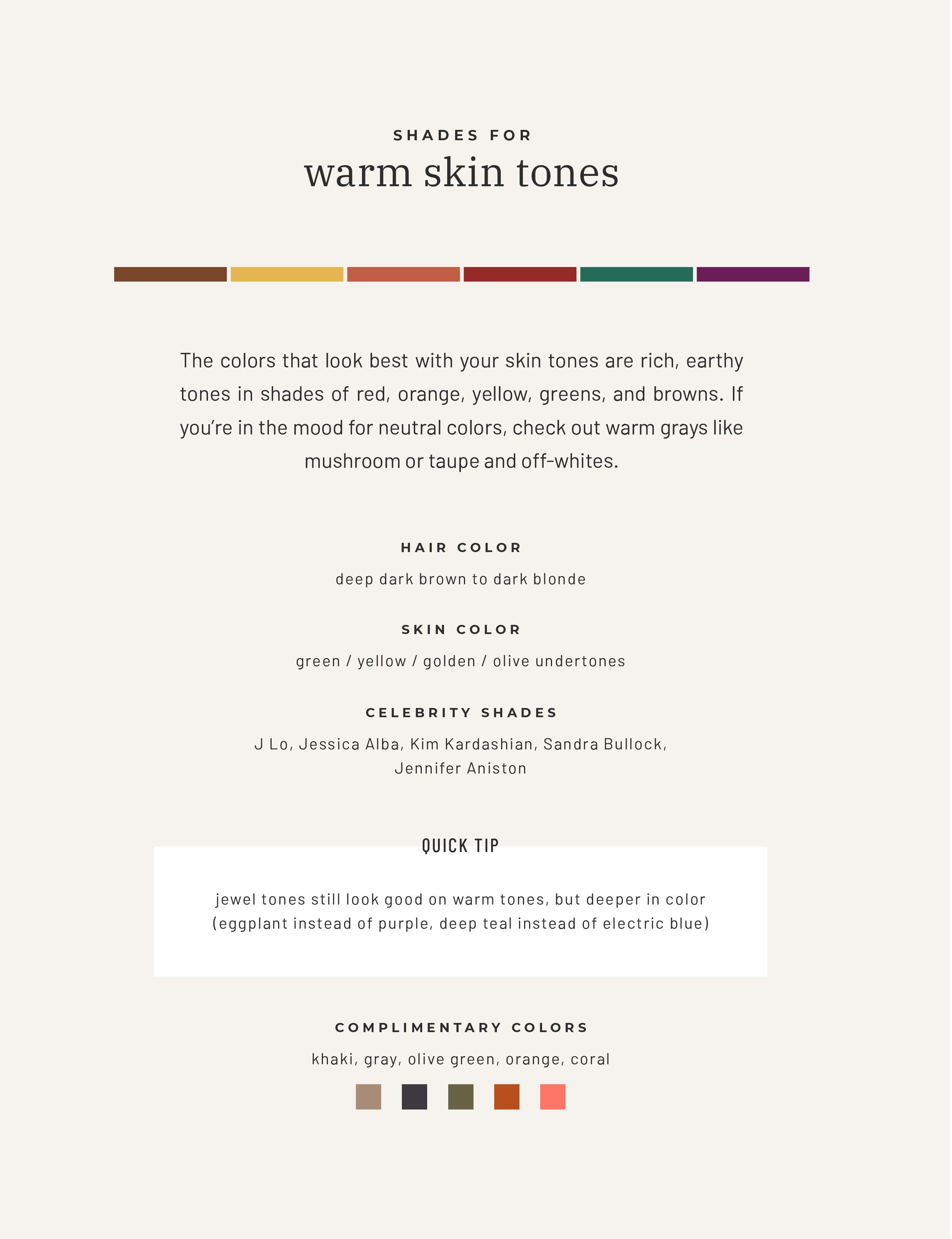 SHADES FOR
warm skin tones

The colors that look best with your skin tones are rich, earthy tones in shades of red, orange, yellow, greens, and browns. If you're in the mood for neutral colors, check out warm grays like mushroom or taupe and off-whites.

HAIR COLOR
deep dark brown to dark blonde

SKIN COLOR
green / yellow / golden / olive undertones

CELEBRITY SHADES
J Lo, Jessica Alba, Kim Kardashian, Sandra Bullock, Jennifer Aniston

QUICK TIP
jewel tones still look good on warm tones, but deeper in color (eggplant instead of purple, deep teal instead of electric blue)

COMPLIMENTARY COLORS
khaki, gray, olive green, orange, coral